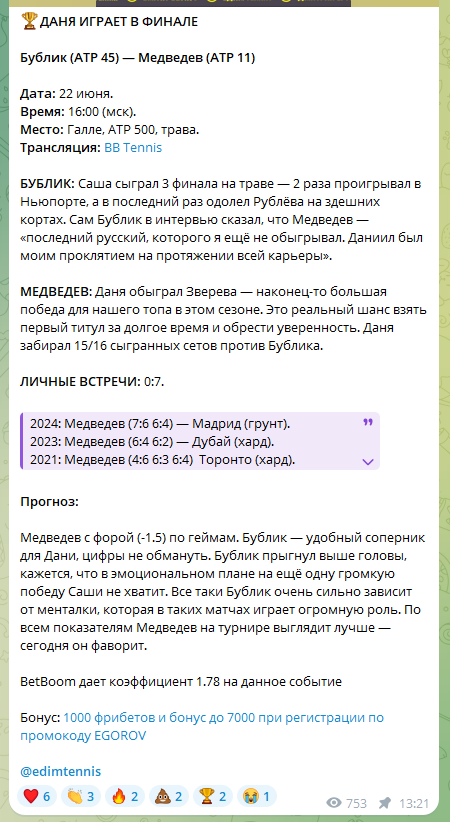 🏆 ДАНЯ ИГРАЕТ В ФИНАЛЕ

Бублик (ATP 45) — Медведев (ATP 11)

Дата: 22 июня.
Время: 16:00 (мск).
Место: Галле, ATP 500, трава.
Трансляция: BB Tennis

БУБЛИК: Саша сыграл 3 финала на траве — 2 раза проигрывал в Ньюпорте, а в последний раз одолел Рублёва на здешних кортах. Сам Бублик в интервью сказал, что Медведев — «последний русский, которого я ещё не обыгрывал. Даниил был моим проклятием на протяжении всей карьеры».

МЕДВЕДЕВ: Даня обыграл Зверева — наконец-то большая победа для нашего топа в этом сезоне. Это реальный шанс взять первый титул за долгое время и обрести уверенность. Даня забирал 15/16 сыгранных сетов против Бублика.

ЛИЧНЫЕ ВСТРЕЧИ: 0:7.

2024: Медведев (7:6 6:4) — Мадрид (грунт).
2023: Медведев (6:4 6:2) — Дубай (хард).
2021: Медведев (4:6 6:3 6:4) Торонто (хард).

Прогноз:

Медведев с форой (-1.5) по геймам. Бублик — удобный соперник для Дани, цифры не обмануть. Бублик прыгнул выше головы, кажется, что в эмоциональном плане на ещё одну громкую победу Саши не хватит. Все таки Бублик очень сильно зависит от менталки, которая в таких матчах играет огромную роль. По всем показателям Медведев на турнире выглядит лучше — сегодня он фаворит.

BetBoom дает коэффициент 1.78 на данное событие

Бонус: 1000 фрибетов и бонус до 7000 при регистрации по промокоду EGOROV

@edimtennis

❤️ 6 👏 3 🔥 2 💩 2 🏆 2 😭 1 753 13:21